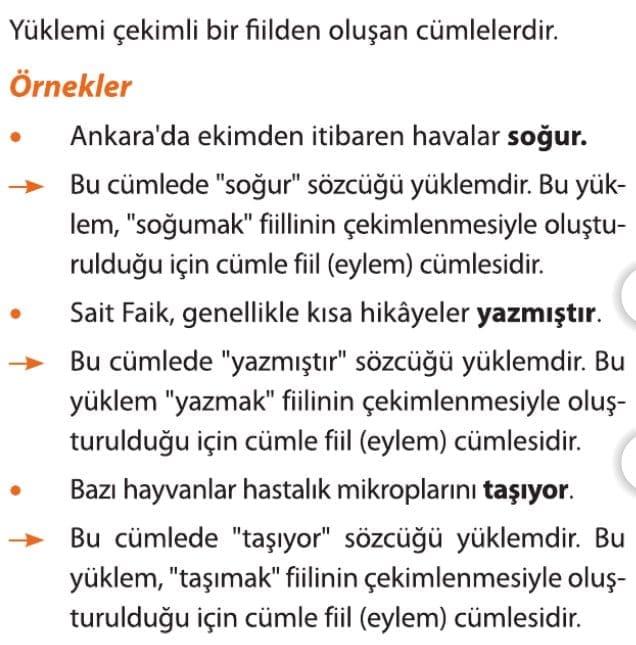 Yüklemi çekimli bir fiilden oluşan cümlelerdir.

Örnekler

• Ankara'da ekimden itibaren havalar soğur.

→ Bu cümlede "soğur" sözcüğü yüklemdir. Bu yüklem, "soğumak" fiillinin çekimlenmesiyle oluşturulduğu için cümle fiil (eylem) cümlesidir.

• Sait Faik, genellikle kısa hikâyeler yazmıştır.

→ Bu cümlede "yazmıştır" sözcüğü yüklemdir. Bu yüklem "yazmak" fiilinin çekimlenmesiyle oluşturulduğu için cümle fiil (eylem) cümlesidir.

• Bazı hayvanlar hastalık mikroplarını taşıyor.

→ Bu cümlede "taşıyor" sözcüğü yüklemdir. Bu yüklem, "taşımak" fiilinin çekimlenmesiyle oluşturulduğu için cümle fiil (eylem) cümlesidir.